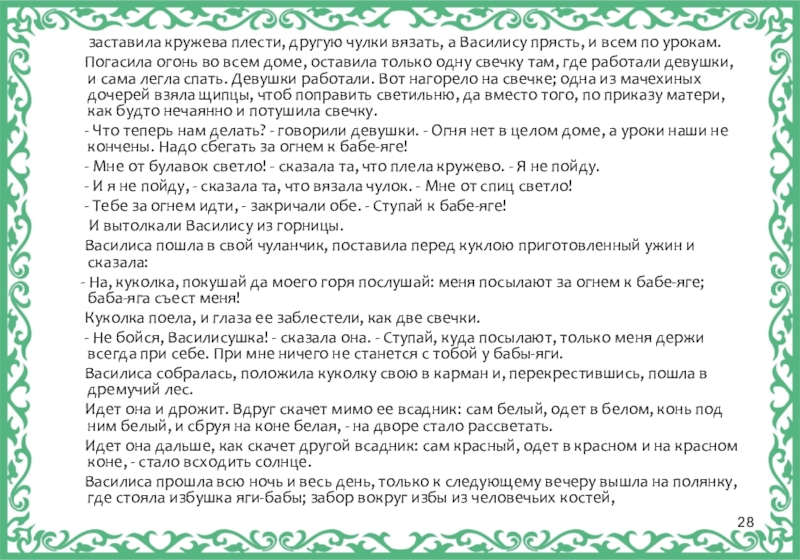 заставила кружева плести, другую чулки вязать, а Василису прясть, и всем по урокам.

Погасила огонь во всем доме, оставила только одну свечку там, где работали девушки, и сама легла спать. Девушки работали. Вот нагорело на свечке; одна из мачехиных дочерей взяла щипцы, чтоб поправить светильню, да вместо того, по приказу матери, как будто нечаянно и потушила свечку.

- Что теперь нам делать? - говорили девушки. - Огня нет в целом доме, а уроки наши не кончены. Надо сбегать за огнем к бабе-яге!

- Мне от булавок светло! - сказала та, что плела кружево. - Я не пойду.

- И я не пойду, - сказала та, что вязала чулок. - Мне от спиц светло!

- Тебе за огнем идти, - закричали обе. - Ступай к бабе-яге!

И вытолкали Василису из горницы.

Василиса пошла в свой чуланчик, поставила перед куклою приготовленный ужин и сказала:

- На, куколка, покушай да моего горя послушай: меня посылают за огнем к бабе-яге; баба-яга съест меня!

Куколка поела, и глаза ее заблестели, как две свечки.

- Не бойся, Василисушка! - сказала она. - Ступай, куда посылают, только меня держи всегда при себе. При мне ничего не станется с тобой у бабы-яги.

Василиса собралась, положила куколку свою в карман и, перекрестившись, пошла в дремучий лес.

Идет она и дрожит. Вдруг скачет мимо ее всадник: сам белый, одет в белом, конь под ним белый, и сбруя на коне белая, - на дворе стало рассветать.

Идет она дальше, как скачет другой всадник: сам красный, одет в красном и на красном коне, - стало всходить солнце.

Василиса прошла всю ночь и весь день, только к следующему вечеру вышла на полянку, где стояла избушка яги-бабы; забор вокруг избы из человечьих костей,

28